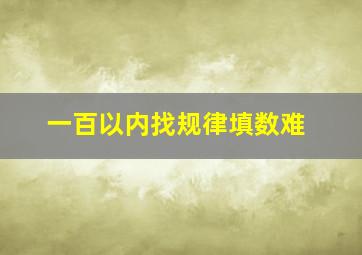 一百以内找规律填数难